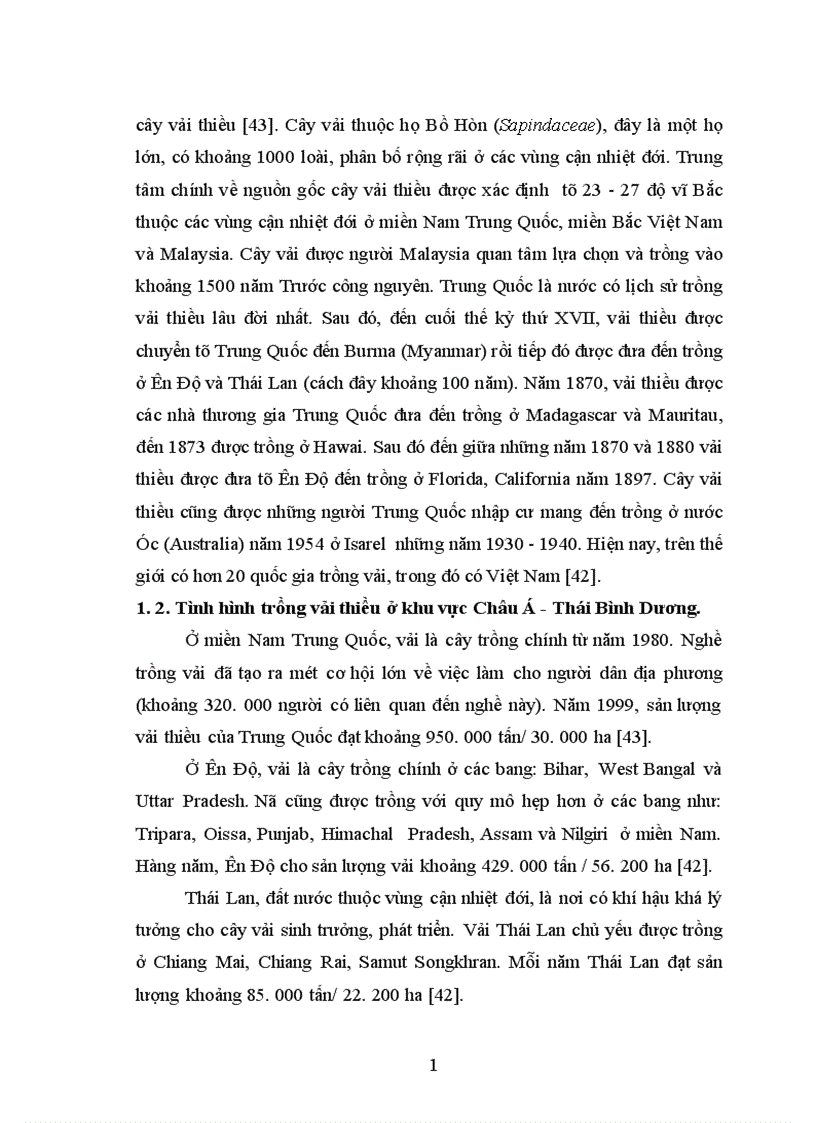 cây vải thiều [43]. Cây vải thuộc họ Bồ Hòn (Sapindaceae), đây là một họ lớn, có khoảng 1000 loài, phân bố rộng rãi ở các vùng cận nhiệt đới. Trung tâm chính về nguồn gốc cây vải thiều được xác định tõ 23 - 27 độ vĩ Bắc thuộc các vùng cận nhiệt đới ở miền Nam Trung Quốc, miền Bắc Việt Nam và Malaysia. Cây vải được người Malaysia quan tâm lựa chọn và trồng vào khoảng 1500 năm Trước công nguyên. Trung Quốc là nước có lịch sử trồng vải thiều lâu đời nhất. Sau đó, đến cuối thế kỷ thứ XVII, vải thiều được chuyển tõ Trung Quốc đến Burma (Myanmar) rồi tiếp đó được đưa đến trồng ở Ên Độ và Thái Lan (cách đây khoảng 100 năm). Năm 1870, vải thiều được các nhà thương gia Trung Quốc đưa đến trồng ở Madagascar và Mauritau, đến 1873 được trồng ở Hawai. Sau đó đến giữa những năm 1870 và 1880 vải thiều được đưa tõ Ên Độ đến trồng ở Florida, California năm 1897. Cây vải thiều cũng được những người Trung Quốc nhập cư mang đến trồng ở nước Óc (Australia) năm 1954 ở Isarel những năm 1930 - 1940. Hiện nay, trên thế giới có hơn 20 quốc gia trồng vải, trong đó có Việt Nam [42].

1. 2. Tình hình trồng vải thiều ở khu vực Châu Á - Thái Bình Dương.

Ở miền Nam Trung Quốc, vải là cây trồng chính từ năm 1980. Nghề trồng vải đã tạo ra mét cơ hội lớn về việc làm cho người dân địa phương (khoảng 320. 000 người có liên quan đến nghề này). Năm 1999, sản lượng vải thiều của Trung Quốc đạt khoảng 950. 000 tấn/ 30. 000 ha [43].

Ở Ên Độ, vải là cây trồng chính ở các bang: Bihar, West Bangal và Uttar Pradesh. Nã cũng được trồng với quy mô hẹp hơn ở các bang như: Tripara, Oissa, Punjab, Himachal Pradesh, Assam và Nilgiri ở miền Nam. Hàng năm, Ên Độ cho sản lượng vải khoảng 429. 000 tấn / 56. 200 ha [42].

Thái Lan, đất nước thuộc vùng cận nhiệt đới, là nơi có khí hậu khá lý tưởng cho cây vải sinh trưởng, phát triển. Vải Thái Lan chủ yếu được trồng ở Chiang Mai, Chiang Rai, Samut Songkhran. Mỗi năm Thái Lan đạt sản lượng khoảng 85. 000 tấn/ 22. 200 ha [42].

1